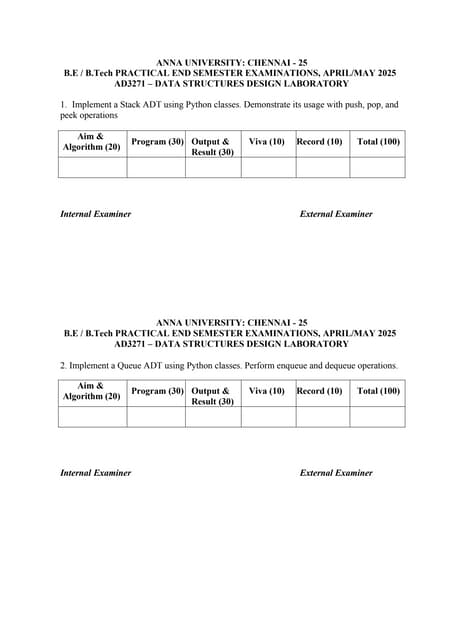 ANNA UNIVERSITY: CHENNAI - 25
B.E / B.Tech PRACTICAL END SEMESTER EXAMINATIONS, APRIL/MAY 2025
AD3271 – DATA STRUCTURES DESIGN LABORATORY

1. Implement a Stack ADT using Python classes. Demonstrate its usage with push, pop, and peek operations

| Aim & Algorithm (20) | Program (30) | Output & Result (30) | Viva (10) | Record (10) | Total (100) |
|---|---|---|---|---|---|
| | | | | | |

Internal Examiner

External Examiner

ANNA UNIVERSITY: CHENNAI - 25
B.E / B.Tech PRACTICAL END SEMESTER EXAMINATIONS, APRIL/MAY 2025
AD3271 – DATA STRUCTURES DESIGN LABORATORY

2. Implement a Queue ADT using Python classes. Perform enqueue and dequeue operations.

| Aim & Algorithm (20) | Program (30) | Output & Result (30) | Viva (10) | Record (10) | Total (100) |
|---|---|---|---|---|---|
| | | | | | |

Internal Examiner

External Examiner